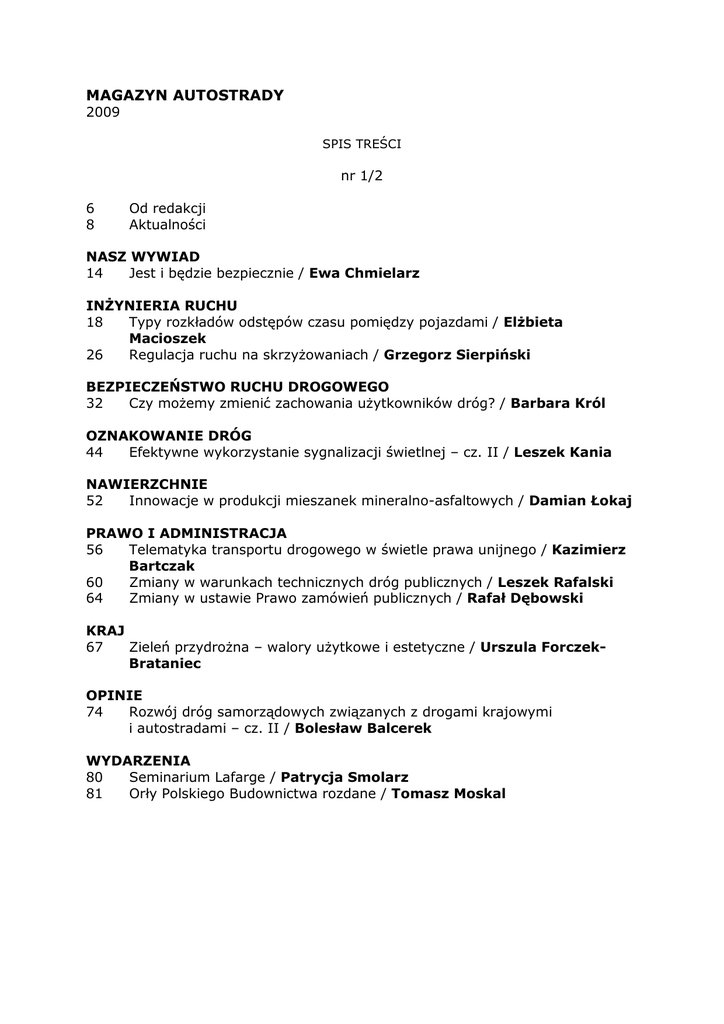 MAGAZYN AUTOSTRADY
2009

SPIS TREŚCI

nr 1/2

6 Od redakcji
8 Aktualności

NASZ WYWIAD
14 Jest i będzie bezpiecznie / Ewa Chmielarz

INŻYNIERIA RUCHU
18 Typy rozkładów odstępów czasu pomiędzy pojazdami / Elżbieta Macioszek
26 Regulacja ruchu na skrzyżowaniach / Grzegorz Sierpiński

BEZPIECZEŃSTWO RUCHU DROGOWEGO
32 Czy możemy zmienić zachowania użytkowników dróg? / Barbara Król

OZNAKOWANIE DRÓG
44 Efektywne wykorzystanie sygnalizacji świetlnej – cz. II / Leszek Kania

NAWIERZCHNIE
52 Innowacje w produkcji mieszanek mineralno-asfaltowych / Damian Łokaj

PRAWO I ADMINISTRACJA
56 Telematyka transportu drogowego w świetle prawa unijnego / Kazimierz Bartczak
60 Zmiany w warunkach technicznych dróg publicznych / Leszek Rafalski
64 Zmiany w ustawie Prawo zamówień publicznych / Rafał Dębowski

KRAJ
67 Zieleń przydrożna – walory użytkowe i estetyczne / Urszula Forczek-Brataniec

OPINIE
74 Rozwój dróg samorządowych związanych z drogami krajowymi i autostradami – cz. II / Bolesław Balcerek

WYDARZENIA
80 Seminarium Lafarge / Patrycja Smolarz
81 Orły Polskiego Budownictwa rozdane / Tomasz Moskal